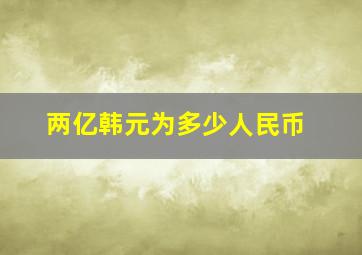 两亿韩元为多少人民币